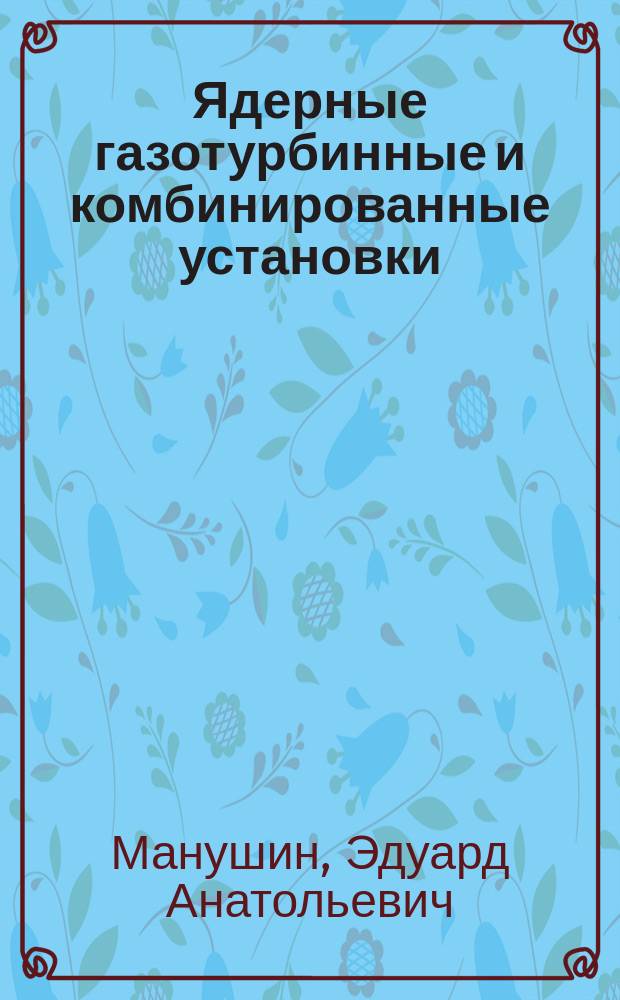 Ядерные газотурбинные и комбинированные установки

Манушин, Эдуард Анатольевич